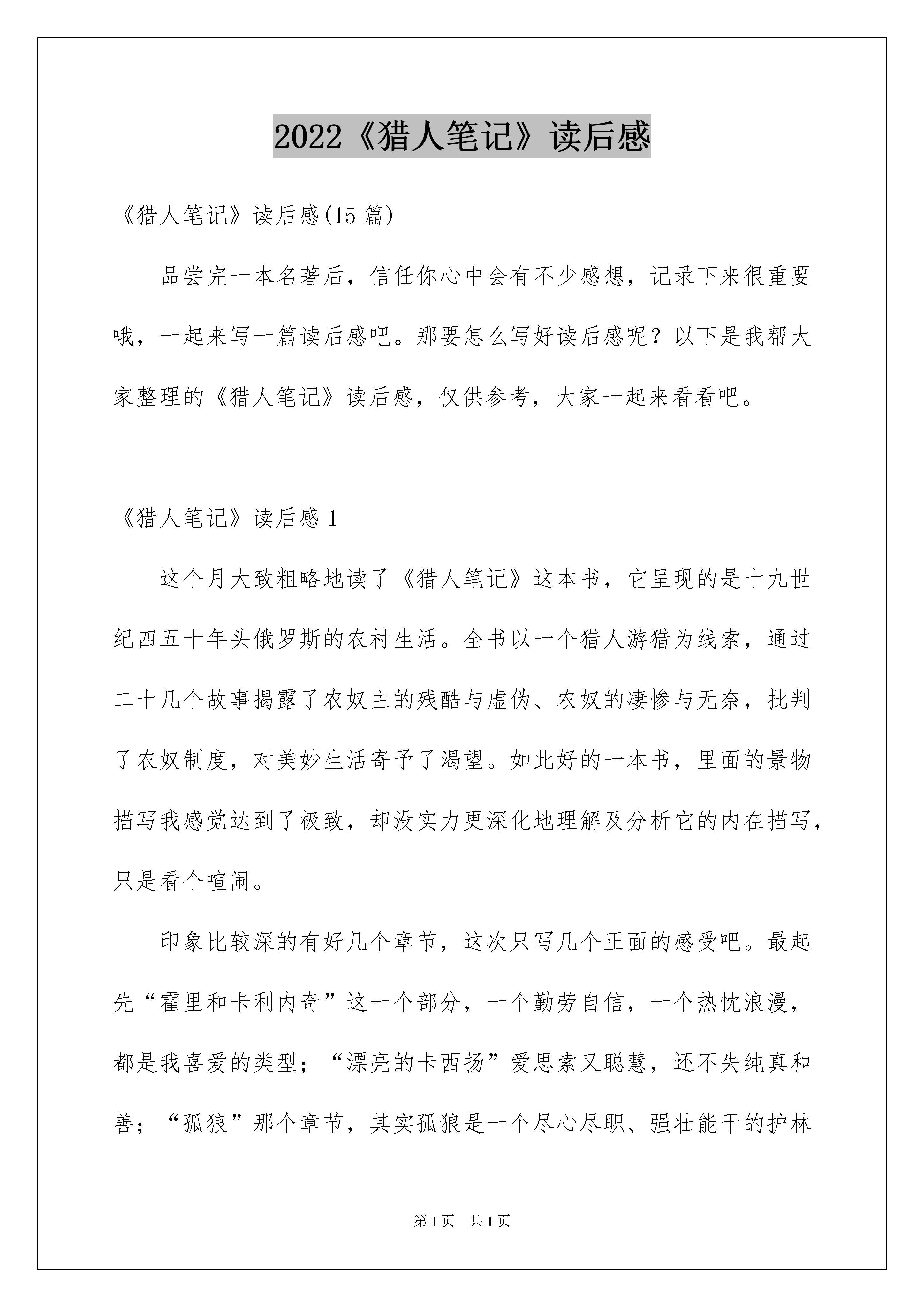 2022《猎人笔记》读后感

《猎人笔记》读后感(15 篇)

品尝完一本名著后，信任你心中会有不少感想，记录下来很重要哦，一起来写一篇读后感吧。那要怎么写好读后感呢？以下是我帮大家整理的《猎人笔记》读后感，仅供参考，大家一起来看看吧。

《猎人笔记》读后感 1

这个月大致粗略地读了《猎人笔记》这本书，它呈现的是十九世纪四五十年头俄罗斯的农村生活。全书以一个猎人游猎为线索，通过二十几个故事揭露了农奴主的残酷与虚伪、农奴的凄惨与无奈，批判了农奴制度，对美妙生活寄予了渴望。如此好的一本书，里面的景物描写我感觉达到了极致，却没实力更深化地理解及分析它的内在描写，只是看个喧闹。

印象比较深的有好几个章节，这次只写几个正面的感受吧。最起先“霍里和卡利内奇”这一个部分，一个勤劳自信，一个热忱浪漫，都是我喜爱的类型；“漂亮的卡西扬”爱思索又聪慧，还不失纯真和善；“孤狼”那个章节，其实孤狼是一个尽心尽职、强壮能干的护林

第 1 页　共 1 页